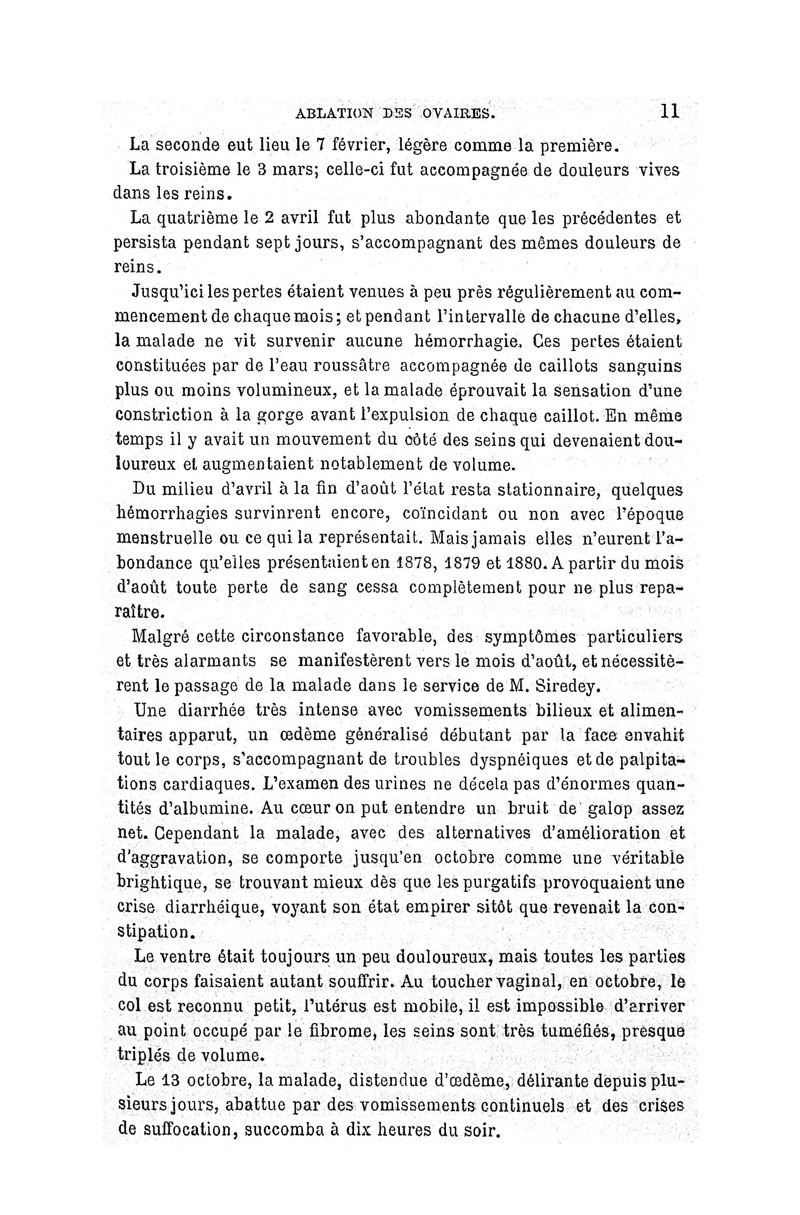 ABLATION DES OVAIRES. 11

La seconde eut lieu le 7 février, légère comme la première.

La troisième le 3 mars; celle-ci fut accompagnée de douleurs vives dans les reins.

La quatrième le 2 avril fut plus abondante que les précédentes et persista pendant sept jours, s'accompagnant des mêmes douleurs de reins.

Jusqu'ici les pertes étaient venues à peu près régulièrement au commencement de chaque mois; et pendant l'intervalle de chacune d'elles, la malade ne vit survenir aucune hémorrhagie. Ces pertes étaient constituées par de l'eau roussâtre accompagnée de caillots sanguins plus ou moins volumineux, et la malade éprouvait la sensation d'une constriction à la gorge avant l'expulsion de chaque caillot. En même temps il y avait un mouvement du côté des seins qui devenaient douloureux et augmentaient notablement de volume.

Du milieu d'avril à la fin d'août l'état resta stationnaire, quelques hémorrhagies survinrent encore, coïncidant ou non avec l'époque menstruelle ou ce qui la représentait. Mais jamais elles n'eurent l'abondance qu'elles présentaient en 1878, 1879 et 1880. A partir du mois d'août toute perte de sang cessa complètement pour ne plus reparaître.

Malgré cette circonstance favorable, des symptômes particuliers et très alarmants se manifestèrent vers le mois d'août, et nécessitèrent le passage de la malade dans le service de M. Siredey.

Une diarrhée très intense avec vomissements bilieux et alimentaires apparut, un œdème généralisé débutant par la face envahit tout le corps, s'accompagnant de troubles dyspnéiques et de palpitations cardiaques. L'examen des urines ne décela pas d'énormes quantités d'albumine. Au cœur on put entendre un bruit de galop assez net. Cependant la malade, avec des alternatives d'amélioration et d'aggravation, se comporte jusqu'en octobre comme une véritable brightique, se trouvant mieux dès que les purgatifs provoquaient une crise diarrhéique, voyant son état empirer sitôt que revenait la constipation.

Le ventre était toujours un peu douloureux, mais toutes les parties du corps faisaient autant souffrir. Au toucher vaginal, en octobre, le col est reconnu petit, l'utérus est mobile, il est impossible d'arriver au point occupé par le fibrome, les seins sont très tuméfiés, presque triplés de volume.

Le 13 octobre, la malade, distendue d'œdème, délirante depuis plusieurs jours, abattue par des vomissements continuels et des crises de suffocation, succomba à dix heures du soir.